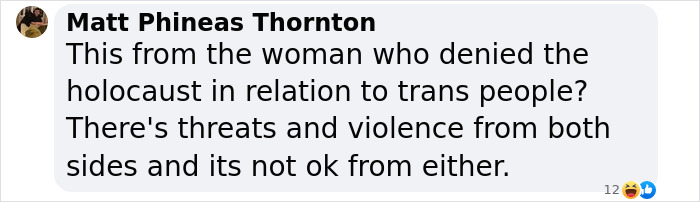 Matt Phineas Thornton
This from the woman who denied the holocaust in relation to trans people? There's threats and violence from both sides and its not ok from either.

12